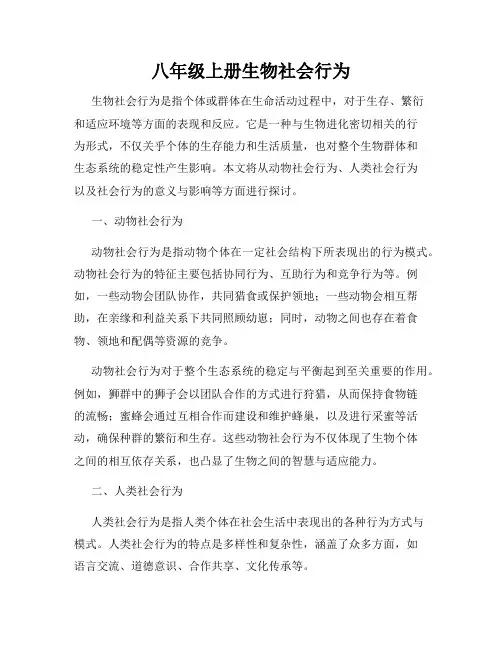 八年级上册生物社会行为

生物社会行为是指个体或群体在生命活动过程中，对于生存、繁衍和适应环境等方面的表现和反应。它是一种与生物进化密切相关的行为形式，不仅关乎个体的生存能力和生活质量，也对整个生物群体和生态系统的稳定性产生影响。本文将从动物社会行为、人类社会行为以及社会行为的意义与影响等方面进行探讨。

一、动物社会行为

动物社会行为是指动物个体在一定社会结构下所表现出的行为模式。动物社会行为的特征主要包括协同行为、互助行为和竞争行为等。例如，一些动物会团队协作，共同猎食或保护领地；一些动物会相互帮助，在亲缘和利益关系下共同照顾幼崽；同时，动物之间也存在着食物、领地和配偶等资源的竞争。

动物社会行为对于整个生态系统的稳定与平衡起到至关重要的作用。例如，狮群中的狮子会以团队合作的方式进行狩猎，从而保持食物链的流畅；蜜蜂会通过互相合作而建设和维护蜂巢，以及进行采蜜等活动，确保种群的繁衍和生存。这些动物社会行为不仅体现了生物个体之间的相互依存关系，也凸显了生物之间的智慧与适应能力。

二、人类社会行为

人类社会行为是指人类个体在社会生活中表现出的各种行为方式与模式。人类社会行为的特点是多样性和复杂性，涵盖了众多方面，如语言交流、道德意识、合作共享、文化传承等。